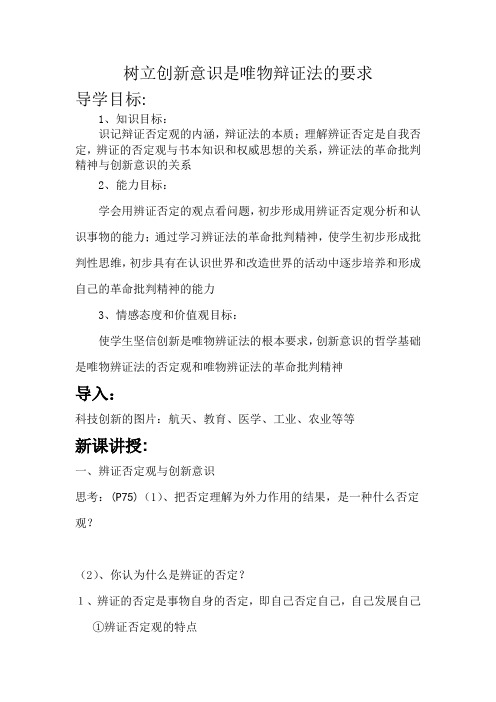 树立创新意识是唯物辩证法的要求

导学目标:

1、知识目标：

识记辩证否定观的内涵，辩证法的本质；理解辨证否定是自我否定，辨证的否定观与书本知识和权威思想的关系，辨证法的革命批判精神与创新意识的关系

2、能力目标：

学会用辨证否定的观点看问题，初步形成用辨证否定观分析和认识事物的能力；通过学习辨证法的革命批判精神，使学生初步形成批判性思维，初步具有在认识世界和改造世界的活动中逐步培养和形成自己的革命批判精神的能力

3、情感态度和价值观目标：

使学生坚信创新是唯物辨证法的根本要求，创新意识的哲学基础是唯物辨证法的否定观和唯物辨证法的革命批判精神

导入：

科技创新的图片：航天、教育、医学、工业、农业等等

新课讲授:

一、辨证否定观与创新意识

思考：(P75)（1）、把否定理解为外力作用的结果，是一种什么否定观？

（2）、你认为什么是辨证的否定？

1、辨证的否定是事物自身的否定，即自己否定自己，自己发展自己

①辨证否定观的特点